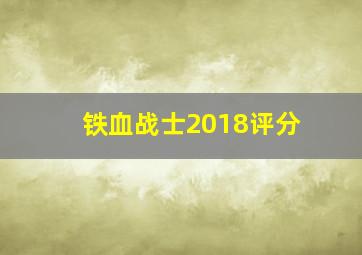 铁血战士2018评分